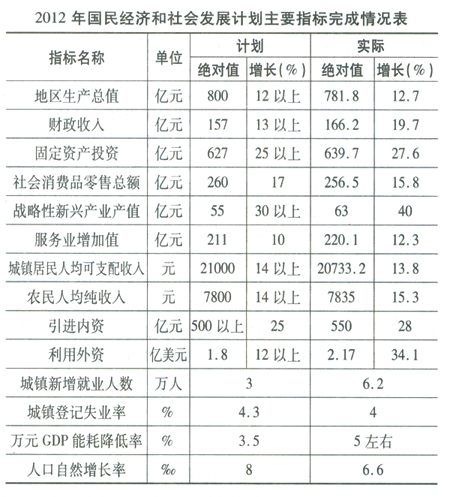 2012 年国民经济和社会发展计划主要指标完成情况表

| 指标名称 | 单位 | 计划 绝对值 | 计划 增长(%) | 实际 绝对值 | 实际 增长(%) |
|---|---|---|---|---|---|
| 地区生产总值 | 亿元 | 800 | 12 以上 | 781.8 | 12.7 |
| 财政收入 | 亿元 | 157 | 13 以上 | 166.2 | 19.7 |
| 固定资产投资 | 亿元 | 627 | 25 以上 | 639.7 | 27.6 |
| 社会消费品零售总额 | 亿元 | 260 | 17 | 256.5 | 15.8 |
| 战略性新兴产业产值 | 亿元 | 55 | 30 以上 | 63 | 40 |
| 服务业增加值 | 亿元 | 211 | 10 | 220.1 | 12.3 |
| 城镇居民人均可支配收入 | 元 | 21000 | 14 以上 | 20733.2 | 13.8 |
| 农民人均纯收入 | 元 | 7800 | 14 以上 | 7835 | 15.3 |
| 引进内资 | 亿元 | 500 以上 | 25 | 550 | 28 |
| 利用外资 | 亿美元 | 1.8 | 12 以上 | 2.17 | 34.1 |
| 城镇新增就业人数 | 万人 | 3 | | 6.2 | |
| 城镇登记失业率 | % | 4.3 | | 4 | |
| 万元 GDP 能耗降低率 | % | 3.5 | | 5 左右 | |
| 人口自然增长率 | ‰ | 8 | | 6.6 | |